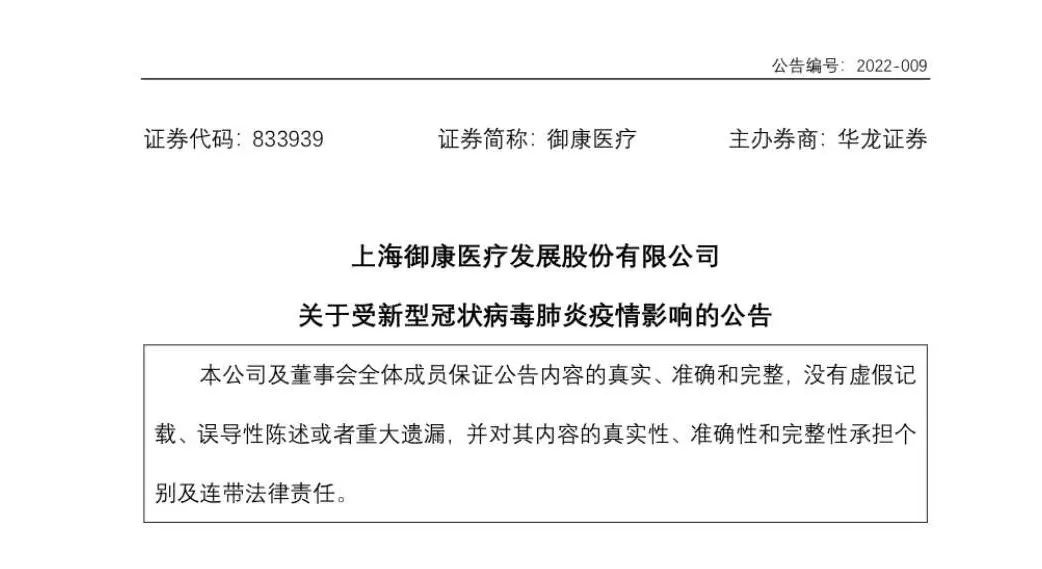 公告编号：2022-009

证券代码：833939　　证券简称：御康医疗　　主办券商：华龙证券

上海御康医疗发展股份有限公司

关于受新型冠状病毒肺炎疫情影响的公告

本公司及董事会全体成员保证公告内容的真实、准确和完整，没有虚假记载、误导性陈述或者重大遗漏，并对其内容的真实性、准确性和完整性承担个别及连带法律责任。